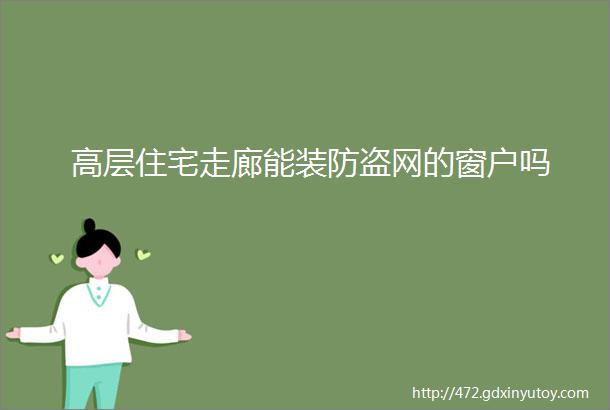 高层住宅走廊能装防盗网的窗户吗

http://472.gdxinyutoy.com